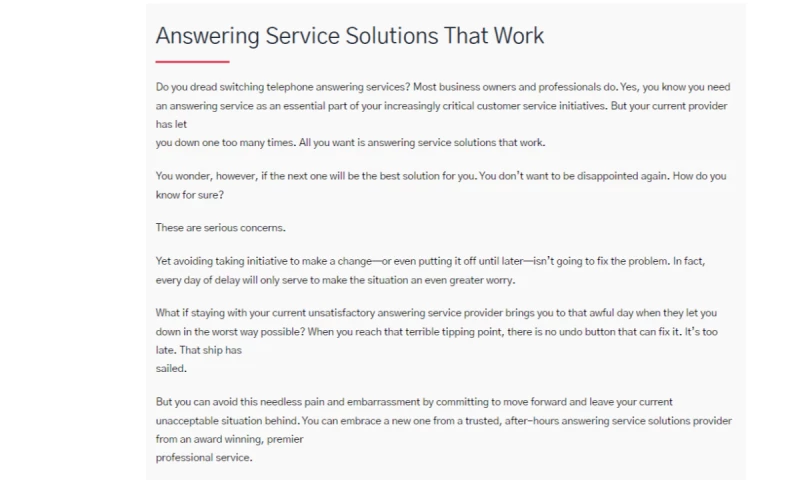 Answering Service Solutions That Work

Do you dread switching telephone answering services? Most business owners and professionals do. Yes, you know you need an answering service as an essential part of your increasingly critical customer service initiatives. But your current provider has let you down one too many times. All you want is answering service solutions that work.

You wonder, however, if the next one will be the best solution for you. You don't want to be disappointed again. How do you know for sure?

These are serious concerns.

Yet avoiding taking initiative to make a change—or even putting it off until later—isn't going to fix the problem. In fact, every day of delay will only serve to make the situation an even greater worry.

What if staying with your current unsatisfactory answering service provider brings you to that awful day when they let you down in the worst way possible? When you reach that terrible tipping point, there is no undo button that can fix it. It's too late. That ship has sailed.

But you can avoid this needless pain and embarrassment by committing to move forward and leave your current unacceptable situation behind. You can embrace a new one from a trusted, after-hours answering service solutions provider from an award winning, premier professional service.